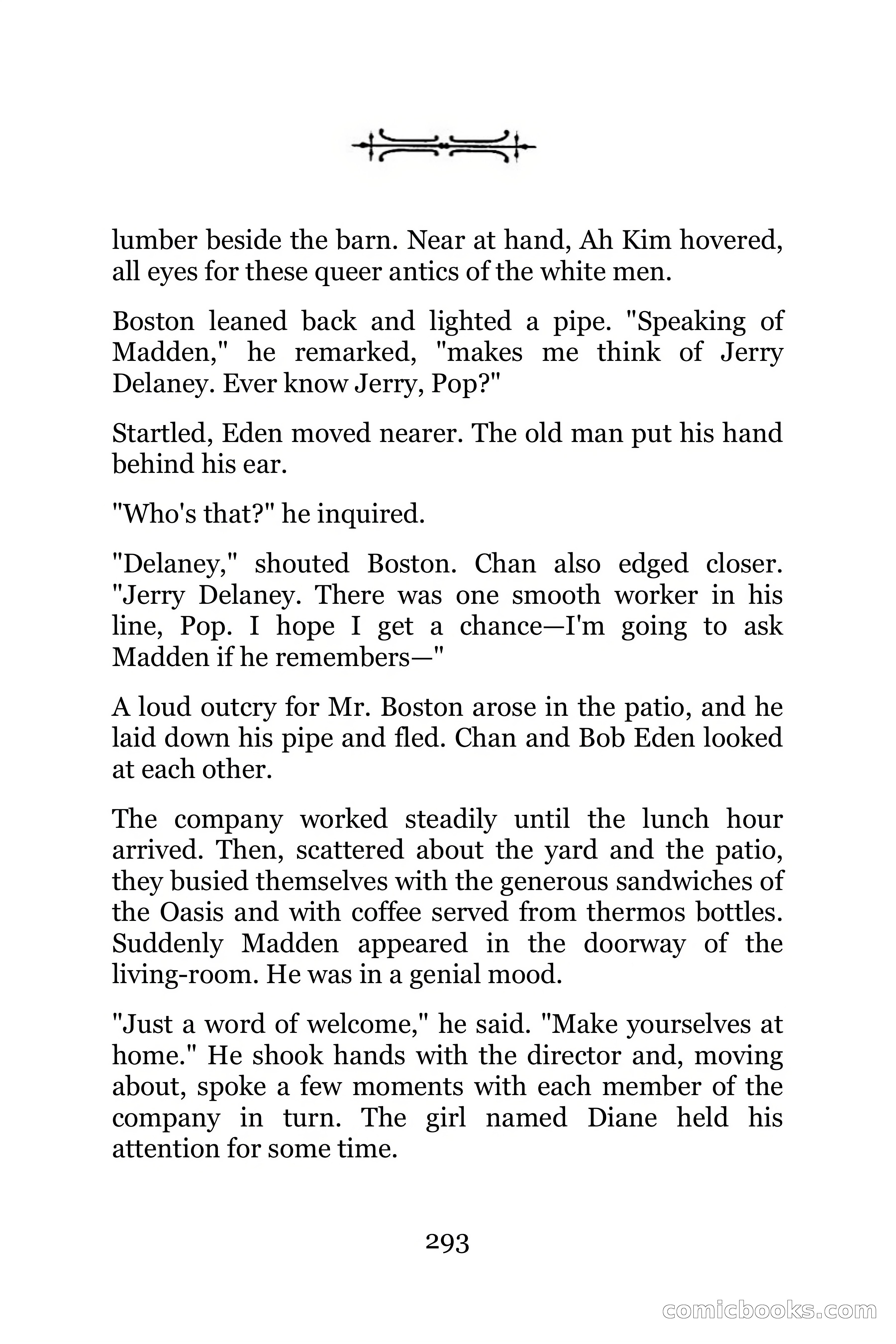 lumber beside the barn. Near at hand, Ah Kim hovered, all eyes for these queer antics of the white men.

Boston leaned back and lighted a pipe. "Speaking of Madden," he remarked, "makes me think of Jerry Delaney. Ever know Jerry, Pop?"

Startled, Eden moved nearer. The old man put his hand behind his ear.

"Who's that?" he inquired.

"Delaney," shouted Boston. Chan also edged closer. "Jerry Delaney. There was one smooth worker in his line, Pop. I hope I get a chance—I'm going to ask Madden if he remembers—"

A loud outcry for Mr. Boston arose in the patio, and he laid down his pipe and fled. Chan and Bob Eden looked at each other.

The company worked steadily until the lunch hour arrived. Then, scattered about the yard and the patio, they busied themselves with the generous sandwiches of the Oasis and with coffee served from thermos bottles. Suddenly Madden appeared in the doorway of the living-room. He was in a genial mood.

"Just a word of welcome," he said. "Make yourselves at home." He shook hands with the director and, moving about, spoke a few moments with each member of the company in turn. The girl named Diane held his attention for some time.

293

comicbooks.com